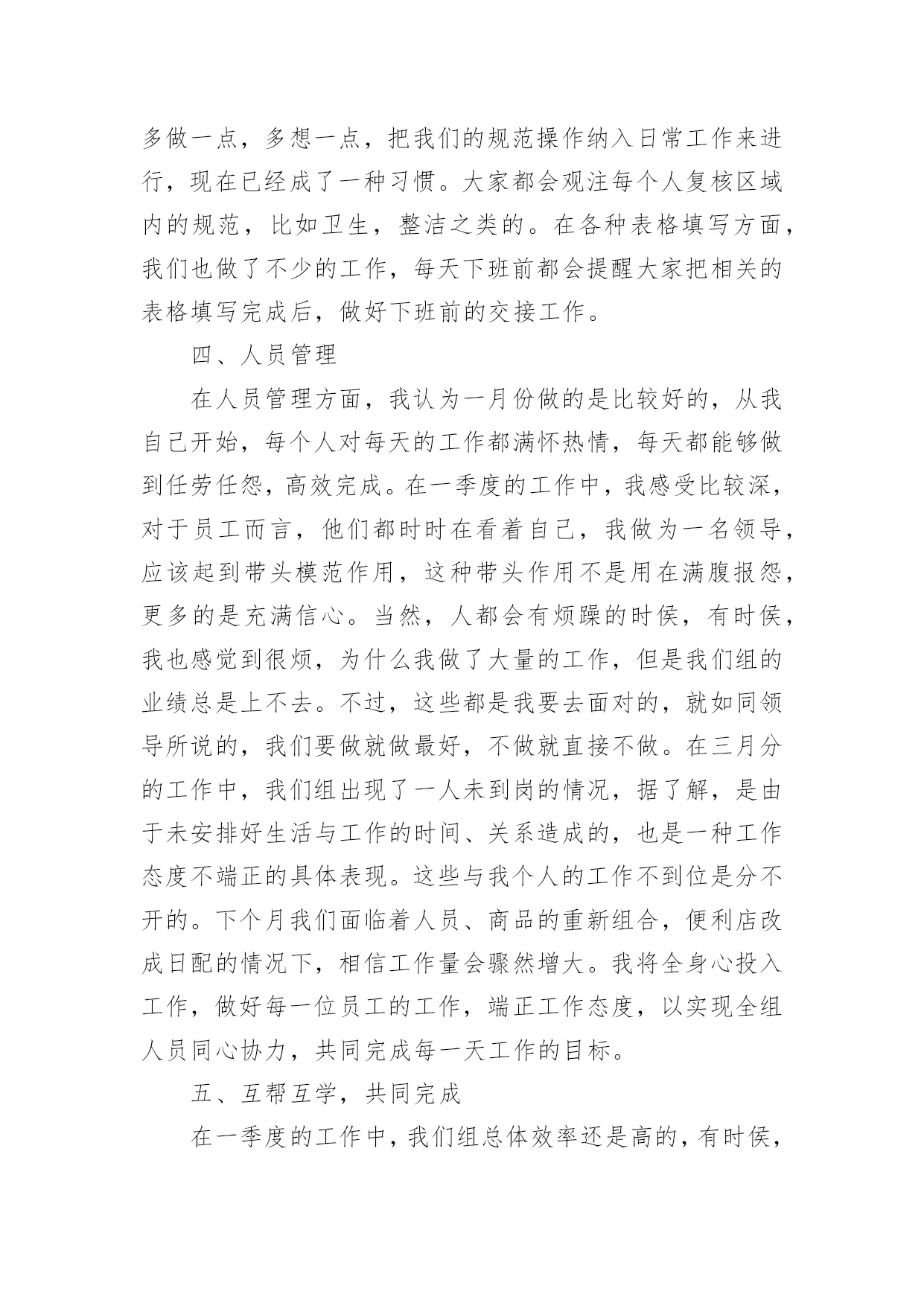 多做一点，多想一点，把我们的规范操作纳入日常工作来进行，现在已经成了一种习惯。大家都会观注每个人复核区域内的规范，比如卫生，整洁之类的。在各种表格填写方面，我们也做了不少的工作，每天下班前都会提醒大家把相关的表格填写完成后，做好下班前的交接工作。

四、人员管理

在人员管理方面，我认为一月份做的是比较好的，从我自己开始，每个人对每天的工作都满怀热情，每天都能够做到任劳任怨，高效完成。在一季度的工作中，我感受比较深，对于员工而言，他们都时时在看着自己，我做为一名领导，应该起到带头模范作用，这种带头作用不是用在满腹报怨，更多的是充满信心。当然，人都会有烦躁的时侯，有时侯，我也感觉到很烦，为什么我做了大量的工作，但是我们组的业绩总是上不去。不过，这些都是我要去面对的，就如同领导所说的，我们要做就做最好，不做就直接不做。在三月分的工作中，我们组出现了一人未到岗的情况，据了解，是由于未安排好生活与工作的时间、关系造成的，也是一种工作态度不端正的具体表现。这些与我个人的工作不到位是分不开的。下个月我们面临着人员、商品的重新组合，便利店改成日配的情况下，相信工作量会骤然增大。我将全身心投入工作，做好每一位员工的工作，端正工作态度，以实现全组人员同心协力，共同完成每一天工作的目标。

五、互帮互学，共同完成

在一季度的工作中，我们组总体效率还是高的，有时侯，